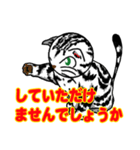 していただけ
ませんでしょうか